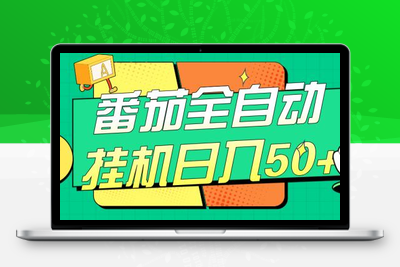 A

番茄全自动

挂机日入50+